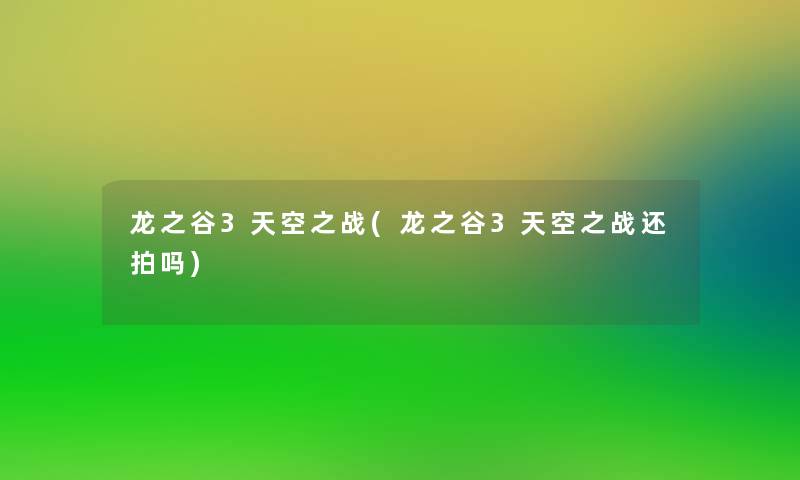 龙之谷3 天空之战（龙之谷3 天空之战还拍吗）